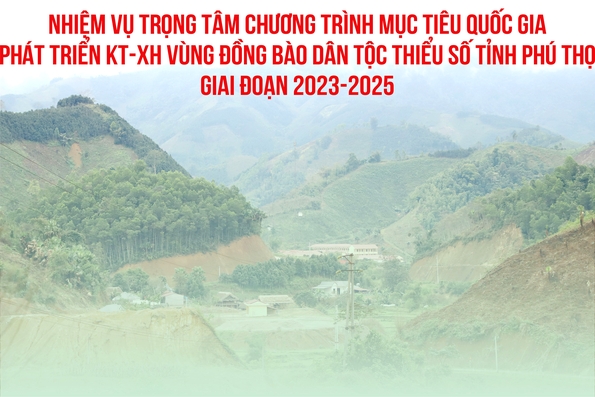 NHIỆM VỤ TRỌNG TÂM CHƯƠNG TRÌNH MỤC TIÊU QUỐC GIA
PHÁT TRIỂN KT-XH VÙNG ĐỒNG BÀO DÂN TỘC THIỂU SỐ TỈNH PHÚ THỌ
GIAI ĐOẠN 2023-2025